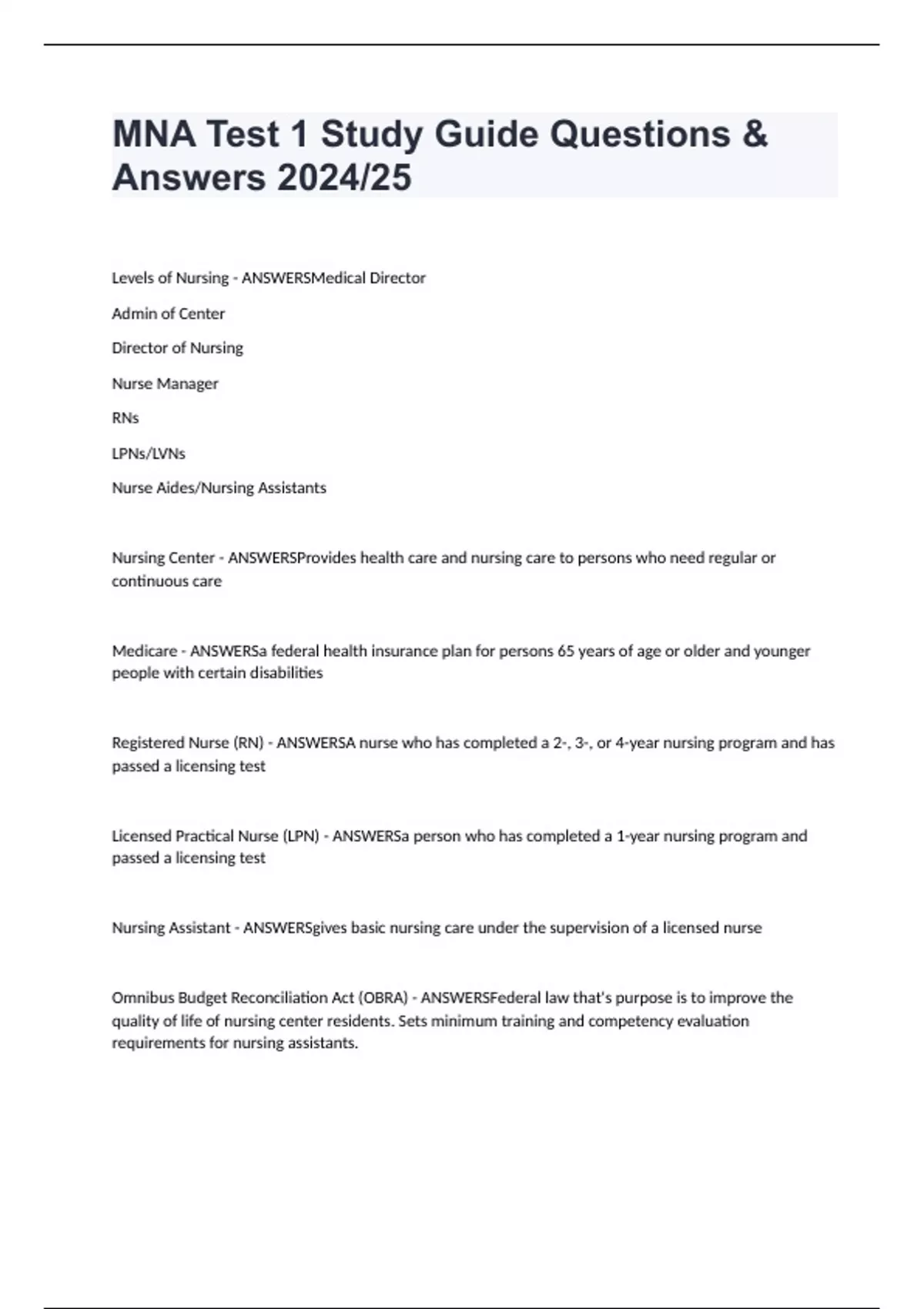 MNA Test 1 Study Guide Questions & Answers 2024/25

Levels of Nursing - ANSWERSMedical Director

Admin of Center

Director of Nursing

Nurse Manager

RNs

LPNs/LVNs

Nurse Aides/Nursing Assistants

Nursing Center - ANSWERSProvides health care and nursing care to persons who need regular or continuous care

Medicare - ANSWERSa federal health insurance plan for persons 65 years of age or older and younger people with certain disabilities

Registered Nurse (RN) - ANSWERSA nurse who has completed a 2-, 3-, or 4-year nursing program and has passed a licensing test

Licensed Practical Nurse (LPN) - ANSWERSa person who has completed a 1-year nursing program and passed a licensing test

Nursing Assistant - ANSWERSgives basic nursing care under the supervision of a licensed nurse

Omnibus Budget Reconciliation Act (OBRA) - ANSWERSFederal law that's purpose is to improve the quality of life of nursing center residents. Sets minimum training and competency evaluation requirements for nursing assistants.